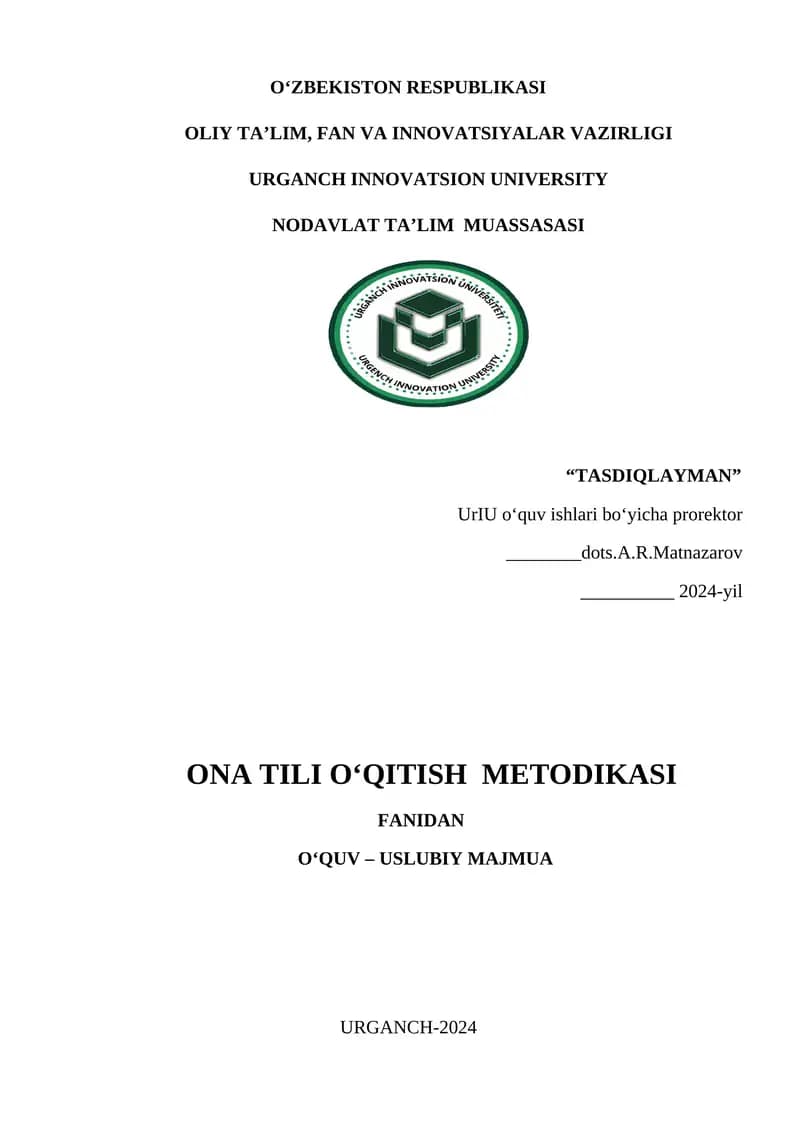 O‘ZBEKISTON RESPUBLIKASI

OLIY TA’LIM, FAN VA INNOVATSIYALAR VAZIRLIGI

URGANCH INNOVATSION UNIVERSITY

NODAVLAT TA’LIM MUASSASASI

URGANCH INNOVATSION UNIVERSITETI

URGENCH INNOVATION UNIVERSITY

“TASDIQLAYMAN”

UrIU o‘quv ishlari bo‘yicha prorektor

________dots.A.R.Matnazarov

__________ 2024-yil

ONA TILI O‘QITISH METODIKASI

FANIDAN

O‘QUV – USLUBIY MAJMUA

URGANCH-2024